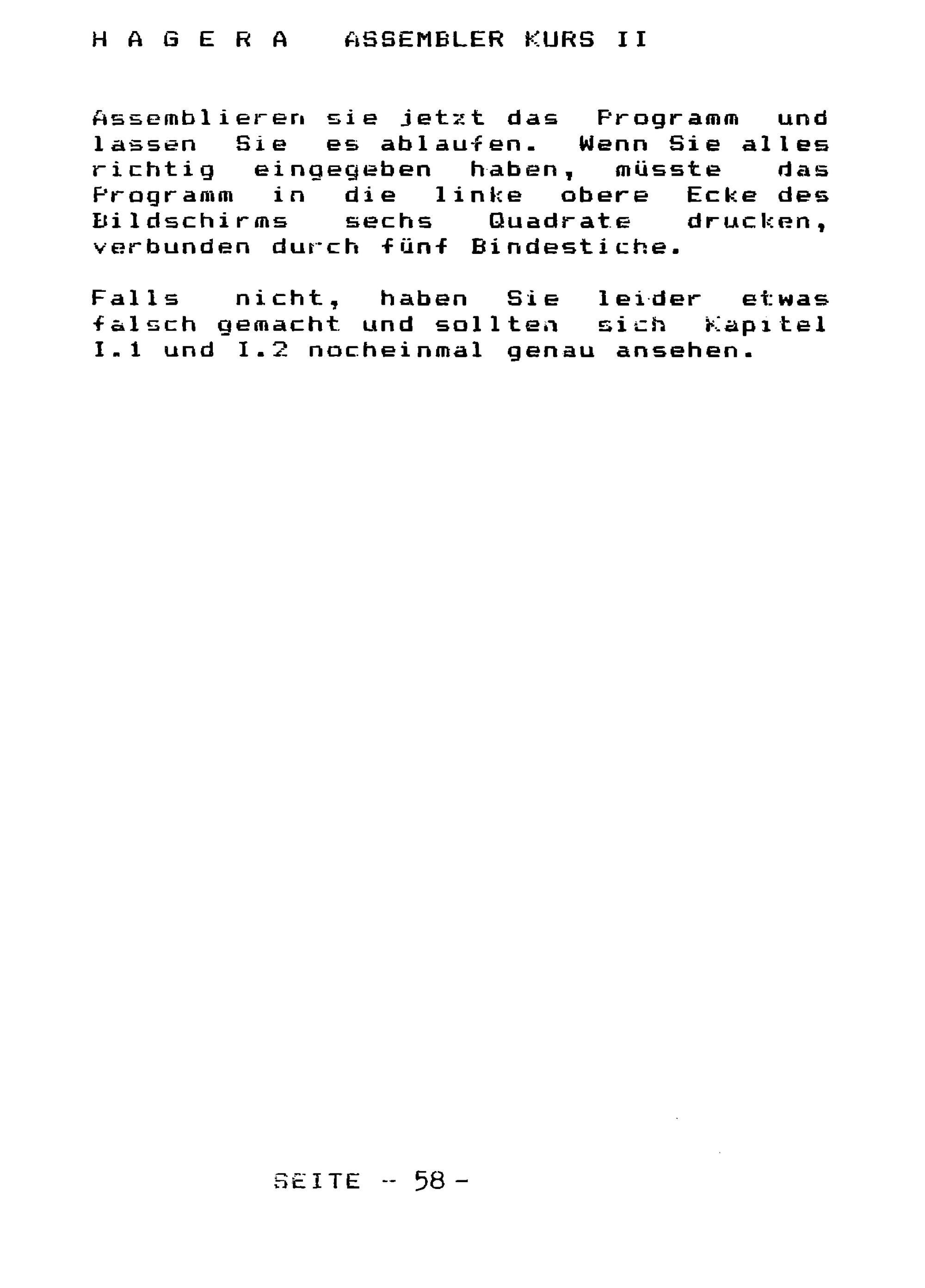 H A G E R A ASSEMBLER KURS II

Assemblieren sie jetzt das Programm und lassen Sie es ablaufen. Wenn Sie alles richtig eingegeben haben, müsste das Programm in die linke obere Ecke des Bildschirms sechs Quadrate drucken, verbunden durch fünf Bindestiche.

Falls nicht, haben Sie leider etwas falsch gemacht und sollten sich Kapitel I.1 und I.2 nocheinmal genau ansehen.

SEITE - 58 -